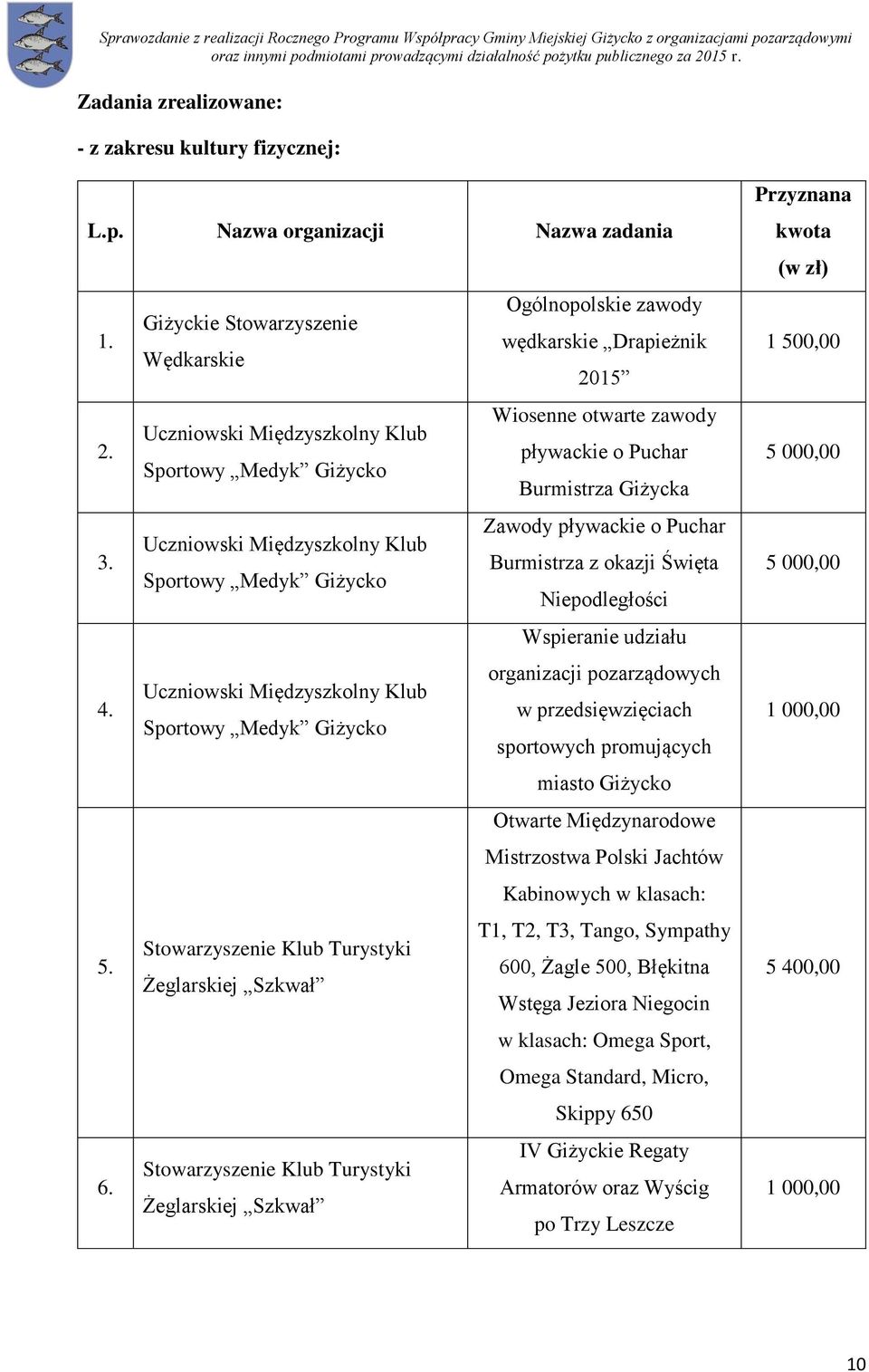 Sprawozdanie z realizacji Rocznego Programu Współpracy Gminy Miejskiej Giżycko z organizacjami pozarządowymi oraz innymi podmiotami prowadzącymi działalność pożytku publicznego za 2015 r.

Zadania zrealizowane:

- z zakresu kultury fizycznej:

| L.p. | Nazwa organizacji | Nazwa zadania | Przyznana kwota (w zł) |
|---|---|---|---|
| 1. | Giżyckie Stowarzyszenie Wędkarskie | Ogólnopolskie zawody wędkarskie „Drapieżnik 2015” | 1 500,00 |
| 2. | Uczniowski Międzyszkolny Klub Sportowy „Medyk” Giżycko | Wiosenne otwarte zawody pływackie o Puchar Burmistrza Giżycka | 5 000,00 |
| 3. | Uczniowski Międzyszkolny Klub Sportowy „Medyk” Giżycko | Zawody pływackie o Puchar Burmistrza z okazji Święta Niepodległości | 5 000,00 |
| 4. | Uczniowski Międzyszkolny Klub Sportowy „Medyk” Giżycko | Wspieranie udziału organizacji pozarządowych w przedsięwzięciach sportowych promujących miasto Giżycko | 1 000,00 |
| 5. | Stowarzyszenie Klub Turystyki Żeglarskiej „Szkwał” | Otwarte Międzynarodowe Mistrzostwa Polski Jachtów Kabinowych w klasach: T1, T2, T3, Tango, Sympathy 600, Żagle 500, Błękitna Wstęga Jeziora Niegocin w klasach: Omega Sport, Omega Standard, Micro, Skippy 650 | 5 400,00 |
| 6. | Stowarzyszenie Klub Turystyki Żeglarskiej „Szkwał” | IV Giżyckie Regaty Armatorów oraz Wyścig po Trzy Leszcze | 1 000,00 |

10